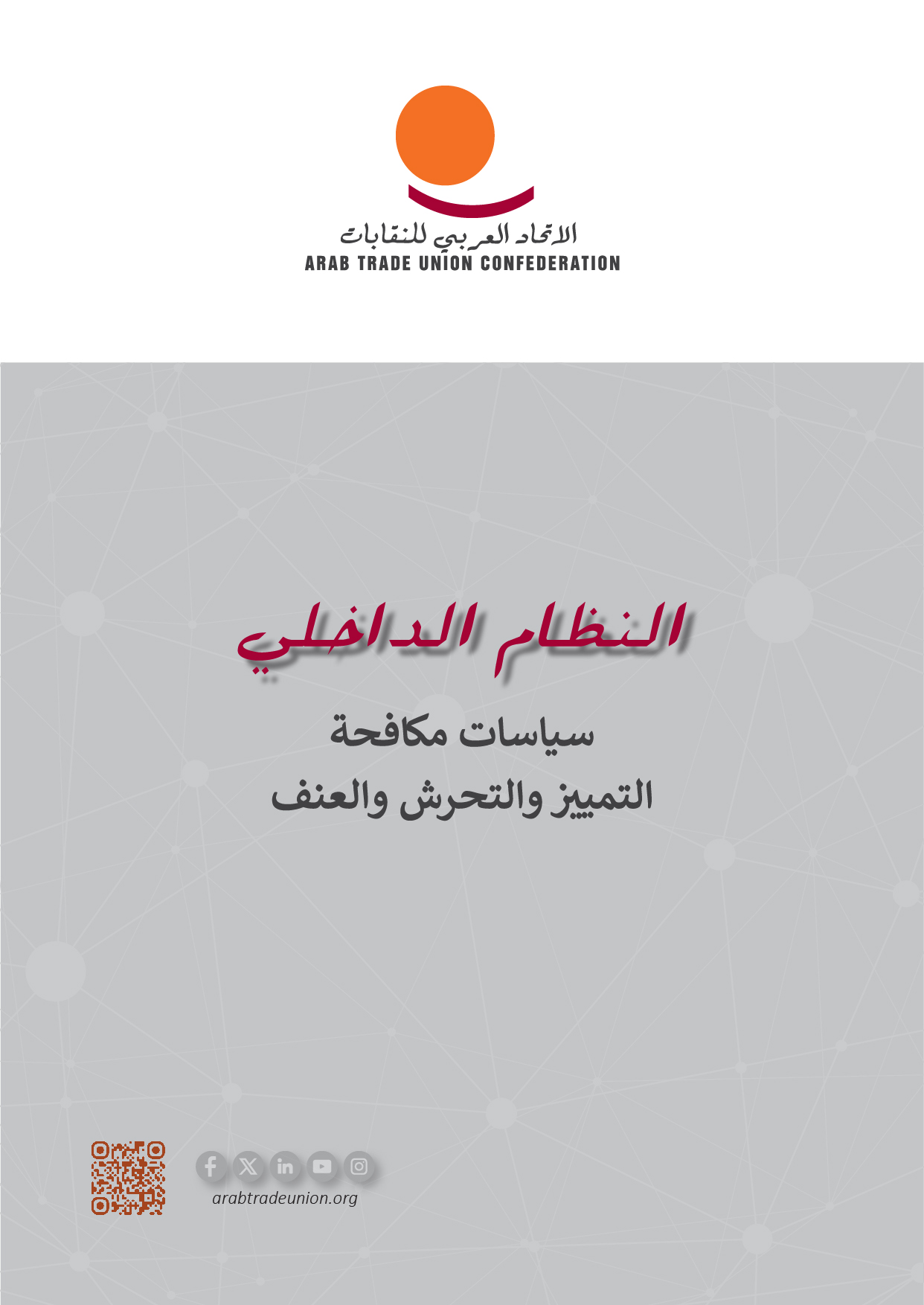 الاتحاد العربي للنقابات
ARAB TRADE UNION CONFEDERATION

النظام الداخلي

سياسات مكافحة
التمييز والتحرش والعنف

arabtradeunion.org